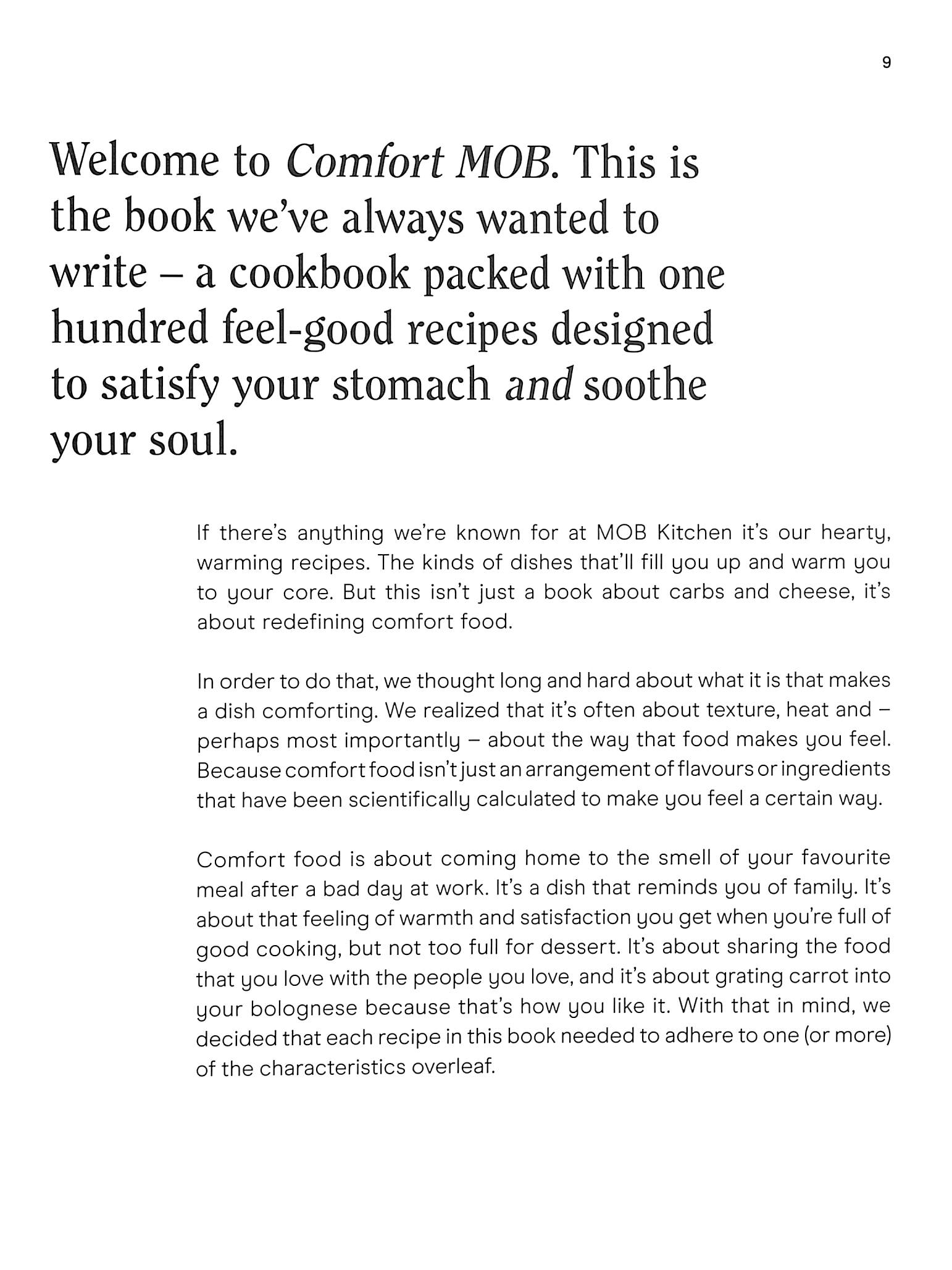 9

Welcome to Comfort MOB. This is the book we've always wanted to write – a cookbook packed with one hundred feel-good recipes designed to satisfy your stomach and soothe your soul.

If there's anything we're known for at MOB Kitchen it's our hearty, warming recipes. The kinds of dishes that'll fill you up and warm you to your core. But this isn't just a book about carbs and cheese, it's about redefining comfort food.

In order to do that, we thought long and hard about what it is that makes a dish comforting. We realized that it's often about texture, heat and – perhaps most importantly – about the way that food makes you feel. Because comfort food isn't just an arrangement of flavours or ingredients that have been scientifically calculated to make you feel a certain way.

Comfort food is about coming home to the smell of your favourite meal after a bad day at work. It's a dish that reminds you of family. It's about that feeling of warmth and satisfaction you get when you're full of good cooking, but not too full for dessert. It's about sharing the food that you love with the people you love, and it's about grating carrot into your bolognese because that's how you like it. With that in mind, we decided that each recipe in this book needed to adhere to one (or more) of the characteristics overleaf.